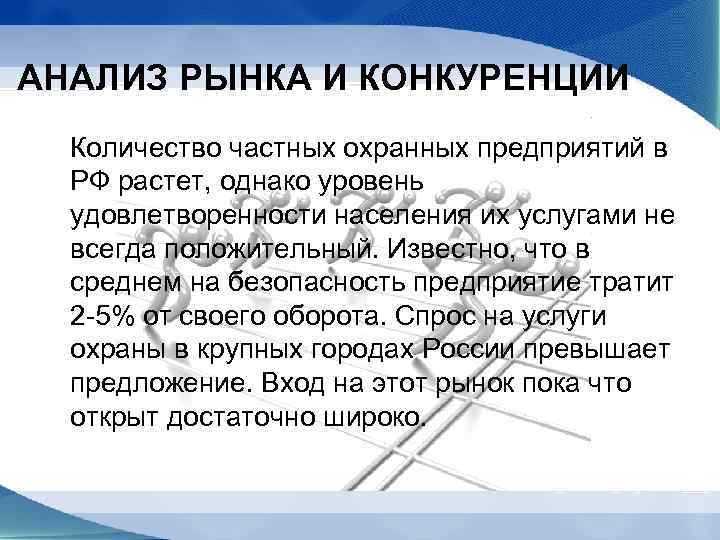 АНАЛИЗ РЫНКА И КОНКУРЕНЦИИ

Количество частных охранных предприятий в РФ растет, однако уровень удовлетворенности населения их услугами не всегда положительный. Известно, что в среднем на безопасность предприятие тратит 2-5% от своего оборота. Спрос на услуги охраны в крупных городах России превышает предложение. Вход на этот рынок пока что открыт достаточно широко.